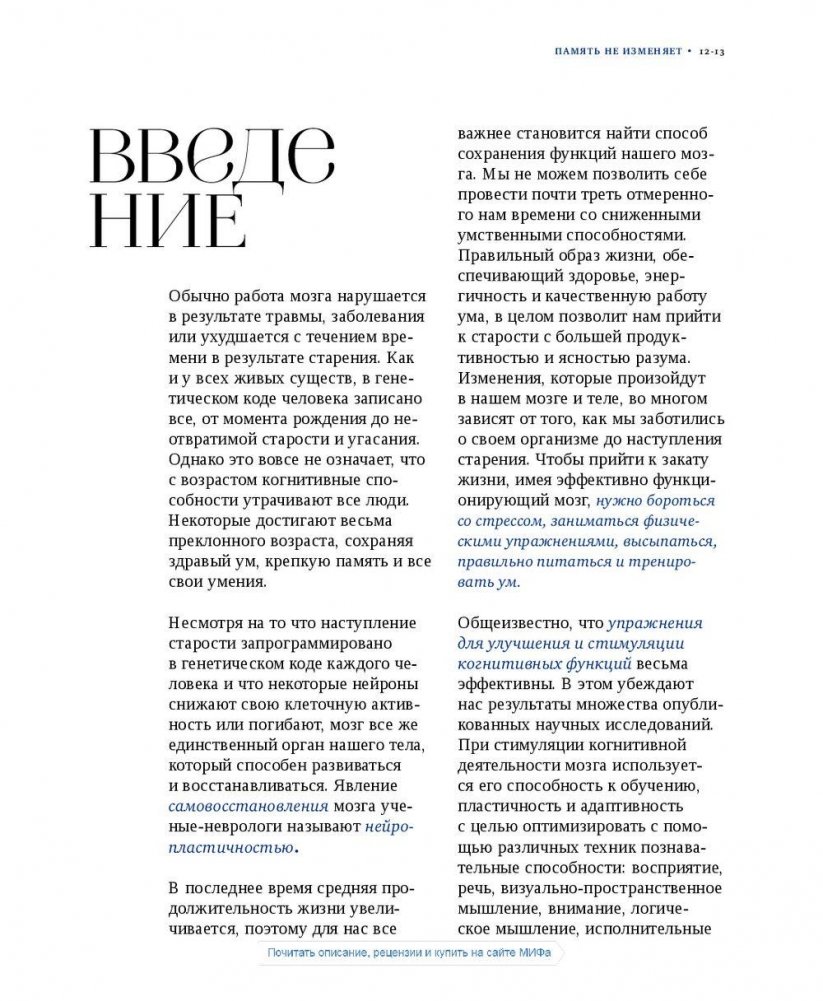 ПАМЯТЬ НЕ ИЗМЕНЯЕТ • 12-13

ВВЕДЕНИЕ

Обычно работа мозга нарушается в результате травмы, заболевания или ухудшается с течением времени в результате старения. Как и у всех живых существ, в генетическом коде человека записано все, от момента рождения до неотвратимой старости и угасания. Однако это вовсе не означает, что с возрастом когнитивные способности утрачивают все люди. Некоторые достигают весьма преклонного возраста, сохраняя здравый ум, крепкую память и все свои умения.

Несмотря на то что наступление старости запрограммировано в генетическом коде каждого человека и что некоторые нейроны снижают свою клеточную активность или погибают, мозг все же единственный орган нашего тела, который способен развиваться и восстанавливаться. Явление самовосстановления мозга ученые-неврологи называют нейропластичностью.

В последнее время средняя продолжительность жизни увеличивается, поэтому для нас все важнее становится найти способ сохранения функций нашего мозга. Мы не можем позволить себе провести почти треть отмеренного нам времени со сниженными умственными способностями. Правильный образ жизни, обеспечивающий здоровье, энергичность и качественную работу ума, в целом позволит нам прийти к старости с большей продуктивностью и ясностью разума. Изменения, которые произойдут в нашем мозге и теле, во многом зависят от того, как мы заботились о своем организме до наступления старения. Чтобы прийти к закату жизни, имея эффективно функционирующий мозг, нужно бороться со стрессом, заниматься физическими упражнениями, высыпаться, правильно питаться и тренировать ум.

Общеизвестно, что упражнения для улучшения и стимуляции когнитивных функций весьма эффективны. В этом убеждают нас результаты множества опубликованных научных исследований. При стимуляции когнитивной деятельности мозга используется его способность к обучению, пластичность и адаптивность с целью оптимизировать с помощью различных техник познавательные способности: восприятие, речь, визуально-пространственное мышление, внимание, логическое мышление, исполнительные

Почитать описание, рецензии и купить на сайте МИФа